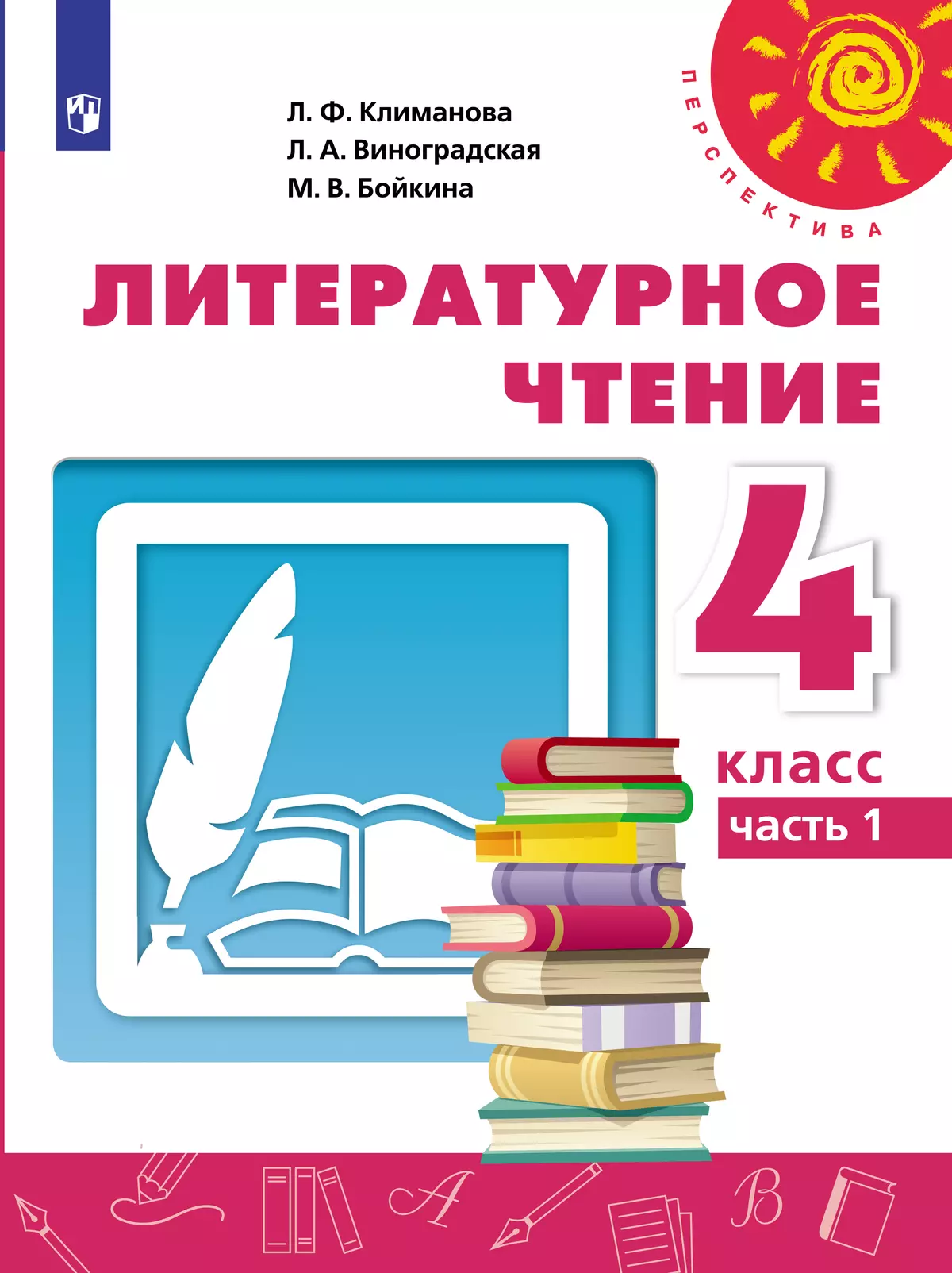 Л. Ф. Климанова
Л. А. Виноградская
М. В. Бойкина

ПЕРСПЕКТИВА

ЛИТЕРАТУРНОЕ ЧТЕНИЕ

4

класс

часть 1

A

B